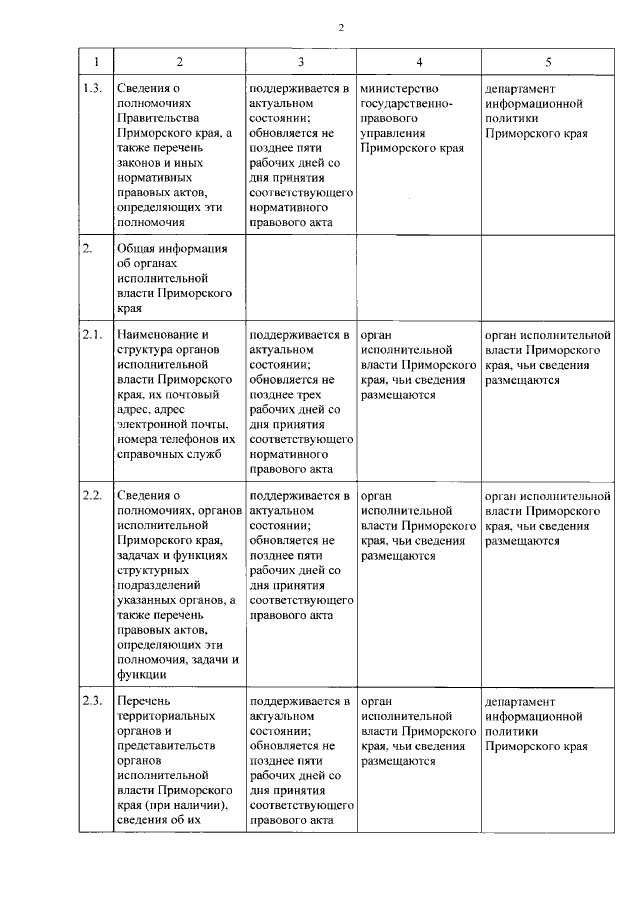 2

| 1 | 2 | 3 | 4 | 5 |
|---|---|---|---|---|
| 1.3. | Сведения о полномочиях Правительства Приморского края, а также перечень законов и иных нормативных правовых актов, определяющих эти полномочия | поддерживается в актуальном состоянии; обновляется не позднее пяти рабочих дней со дня принятия соответствующего нормативного правового акта | министерство государственно-правового управления Приморского края | департамент информационной политики Приморского края |
| 2. | Общая информация об органах исполнительной власти Приморского края | | | |
| 2.1. | Наименование и структура органов исполнительной власти Приморского края, их почтовый адрес, адрес электронной почты, номера телефонов их справочных служб | поддерживается в актуальном состоянии; обновляется не позднее трех рабочих дней со дня принятия соответствующего нормативного правового акта | орган исполнительной власти Приморского края, чьи сведения размещаются | орган исполнительной власти Приморского края, чьи сведения размещаются |
| 2.2. | Сведения о полномочиях, органов исполнительной Приморского края, задачах и функциях структурных подразделений указанных органов, а также перечень правовых актов, определяющих эти полномочия, задачи и функции | поддерживается в актуальном состоянии; обновляется не позднее пяти рабочих дней со дня принятия соответствующего правового акта | орган исполнительной власти Приморского края, чьи сведения размещаются | орган исполнительной власти Приморского края, чьи сведения размещаются |
| 2.3. | Перечень территориальных органов и представительств органов исполнительной власти Приморского края (при наличии), сведения об их | поддерживается в актуальном состоянии; обновляется не позднее пяти рабочих дней со дня принятия соответствующего правового акта | орган исполнительной власти Приморского края, чьи сведения размещаются | департамент информационной политики Приморского края |